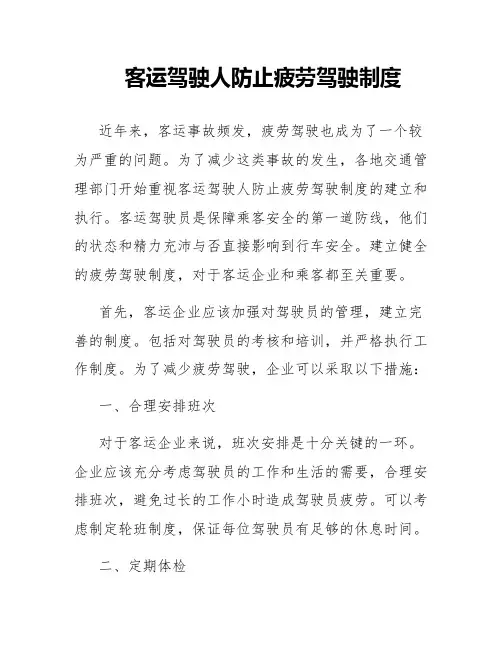 客运驾驶人防止疲劳驾驶制度

近年来，客运事故频发，疲劳驾驶也成为了一个较为严重的问题。为了减少这类事故的发生，各地交通管理部门开始重视客运驾驶人防止疲劳驾驶制度的建立和执行。客运驾驶员是保障乘客安全的第一道防线，他们的状态和精力充沛与否直接影响到行车安全。建立健全的疲劳驾驶制度，对于客运企业和乘客都至关重要。

首先，客运企业应该加强对驾驶员的管理，建立完善的制度。包括对驾驶员的考核和培训，并严格执行工作制度。为了减少疲劳驾驶，企业可以采取以下措施：

一、合理安排班次

对于客运企业来说，班次安排是十分关键的一环。企业应该充分考虑驾驶员的工作和生活的需要，合理安排班次，避免过长的工作小时造成驾驶员疲劳。可以考虑制定轮班制度，保证每位驾驶员有足够的休息时间。

二、定期体检